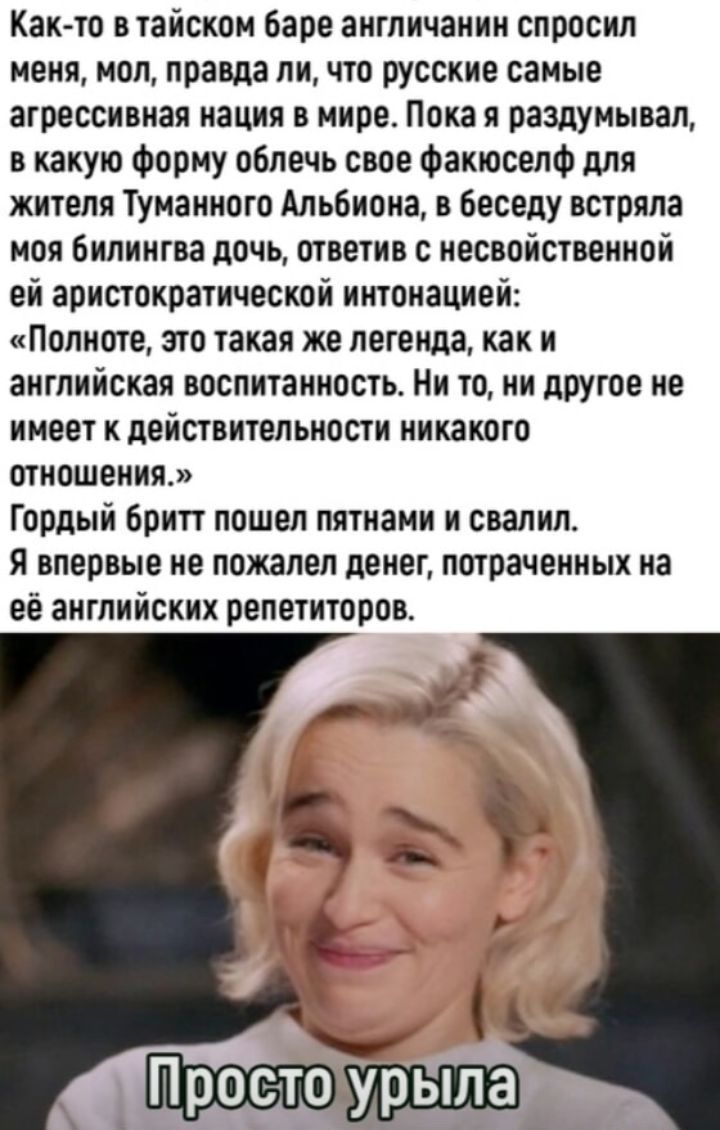 Как-то в тайском баре англичанин спросил меня, мол, правда ли, что русские самые агрессивная нация в мире. Пока я раздумывал, в какую форму облечь свое факюселф для жителя Туманного Альбиона, в беседу встряла моя билингва дочь, ответив с несвойственной ей аристократической интонацией: «Полноте, это такая же легенда, как и английская воспитанность. Ни то, ни другое не имеет к действительности никакого отношения.»
Гордый бритт пошел пятнами и свалил.
Я впервые не пожалел денег, потраченных на её английских репетиторов.

Просто урыла